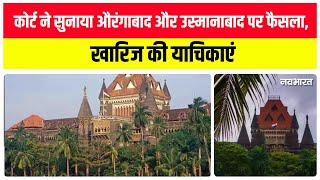 कोर्ट ने सुनाया औरंगाबाद और उस्मानाबाद पर फैसला,
खारिज की याचिकाएं

नवभारत